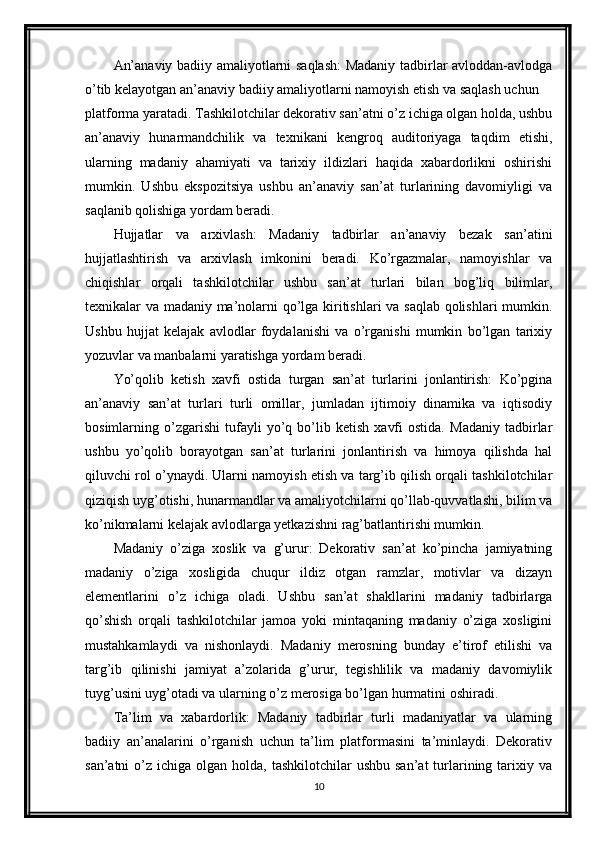 An’anaviy badiiy amaliyotlarni saqlash: Madaniy tadbirlar avloddan-avlodga o’tib kelayotgan an’anaviy badiiy amaliyotlarni namoyish etish va saqlash uchun platforma yaratadi. Tashkilotchilar dekorativ san’atni o’z ichiga olgan holda, ushbu an’anaviy hunarmandchilik va texnikani kengroq auditoriyaga taqdim etishi, ularning madaniy ahamiyati va tarixiy ildizlari haqida xabardorlikni oshirishi mumkin. Ushbu ekspozitsiya ushbu an’anaviy san’at turlarining davomiyligi va saqlanib qolishiga yordam beradi.

Hujjatlar va arxivlash: Madaniy tadbirlar an’anaviy bezak san’atini hujjatlashtirish va arxivlash imkonini beradi. Ko’rgazmalar, namoyishlar va chiqishlar orqali tashkilotchilar ushbu san’at turlari bilan bog’liq bilimlar, texnikalar va madaniy ma’nolarni qo’lga kiritishlari va saqlab qolishlari mumkin. Ushbu hujjat kelajak avlodlar foydalanishi va o’rganishi mumkin bo’lgan tarixiy yozuvlar va manbalarni yaratishga yordam beradi.

Yo’qolib ketish xavfi ostida turgan san’at turlarini jonlantirish: Ko’pgina an’anaviy san’at turlari turli omillar, jumladan ijtimoiy dinamika va iqtisodiy bosimlarning o’zgarishi tufayli yo’q bo’lib ketish xavfi ostida. Madaniy tadbirlar ushbu yo’qolib borayotgan san’at turlarini jonlantirish va himoya qilishda hal qiluvchi rol o’ynaydi. Ularni namoyish etish va targ’ib qilish orqali tashkilotchilar qiziqish uyg’otishi, hunarmandlar va amaliyotchilarni qo’llab-quvvatlashi, bilim va ko’nikmalarni kelajak avlodlarga yetkazishni rag’batlantirishi mumkin.

Madaniy o’ziga xoslik va g’urur: Dekorativ san’at ko’pincha jamiyatning madaniy o’ziga xosligida chuqur ildiz otgan ramzlar, motivlar va dizayn elementlarini o’z ichiga oladi. Ushbu san’at shakllarini madaniy tadbirlarga qo’shish orqali tashkilotchilar jamoa yoki mintaqaning madaniy o’ziga xosligini mustahkamlaydi va nishonlaydi. Madaniy merosning bunday e’tirof etilishi va targ’ib qilinishi jamiyat a’zolarida g’urur, tegishlilik va madaniy davomiylik tuyg’usini uyg’otadi va ularning o’z merosiga bo’lgan hurmatini oshiradi.

Ta’lim va xabardorlik: Madaniy tadbirlar turli madaniyatlar va ularning badiiy an’analarini o’rganish uchun ta’lim platformasini ta’minlaydi. Dekorativ san’atni o’z ichiga olgan holda, tashkilotchilar ushbu san’at turlarining tarixiy va

10